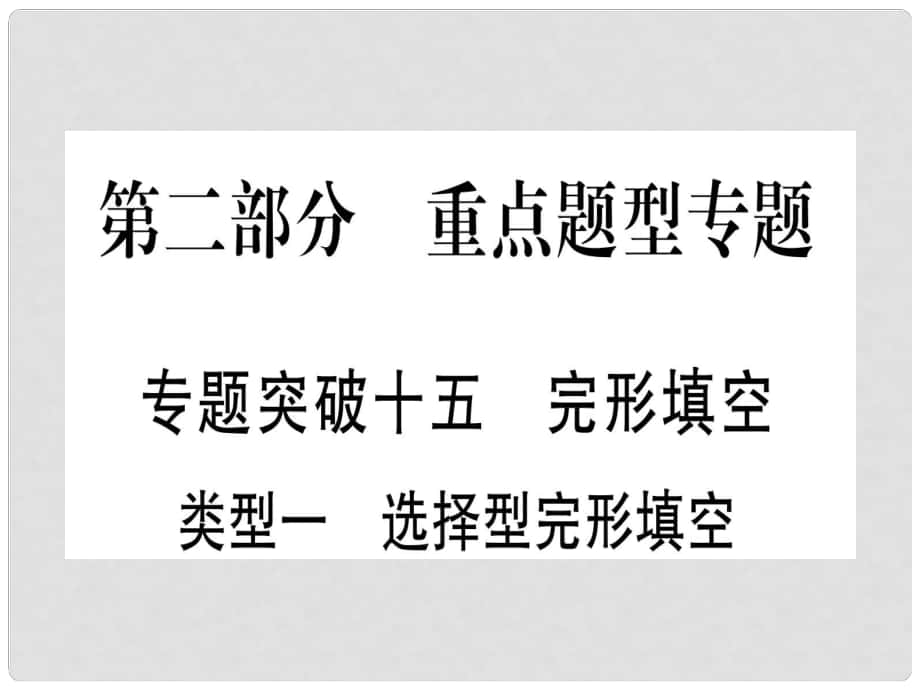 第二部分　重点题型专题

专题突破十五　完形填空

类型一　选择型完形填空